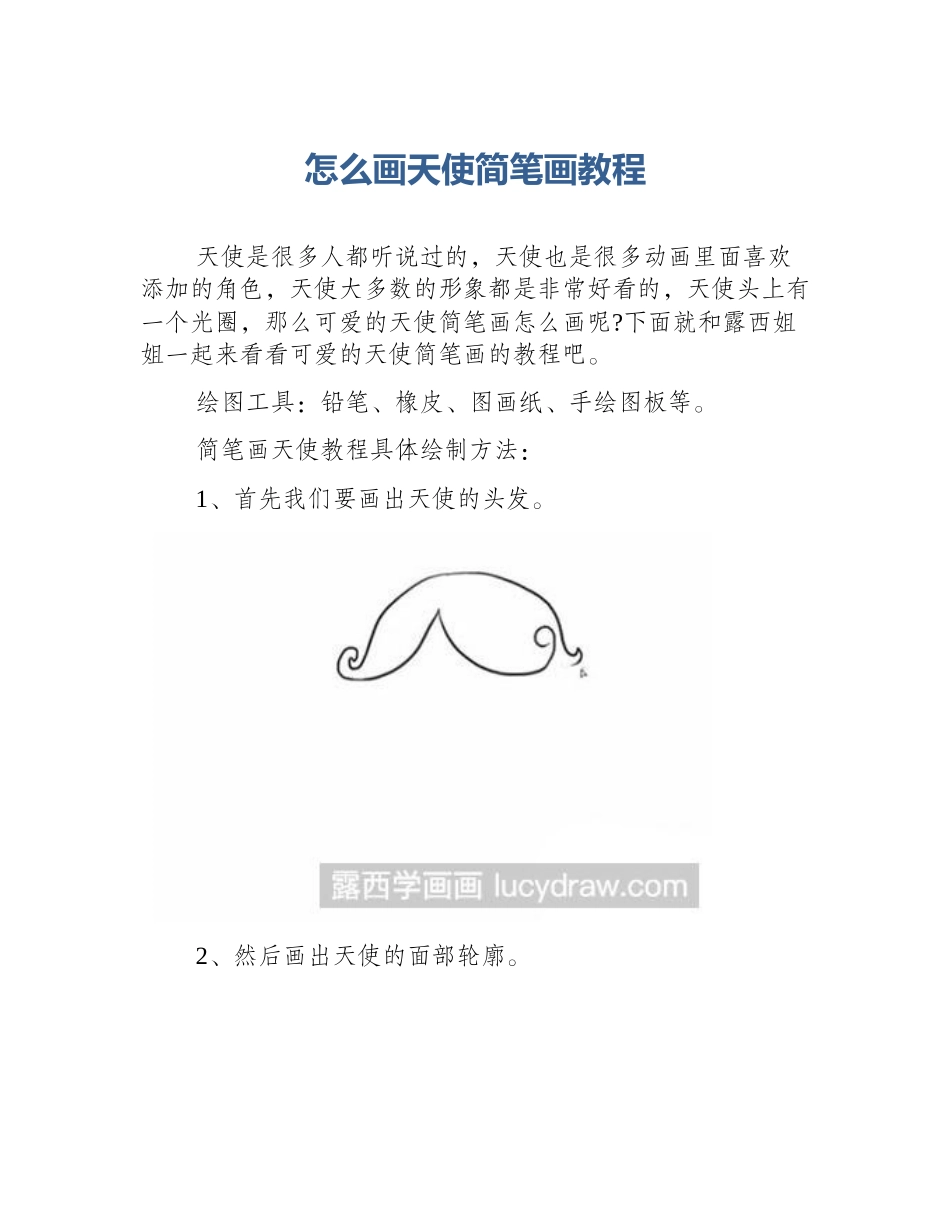 怎么画天使简笔画教程

天使是很多人都听说过的，天使也是很多动画里面喜欢添加的角色，天使大多数的形象都是非常好看的，天使头上有一个光圈，那么可爱的天使简笔画怎么画呢?下面就和露西姐姐一起来看看可爱的天使简笔画的教程吧。

绘图工具：铅笔、橡皮、图画纸、手绘图板等。

简笔画天使教程具体绘制方法：

1、首先我们要画出天使的头发。

露西学画画 lucydraw.com

2、然后画出天使的面部轮廓。